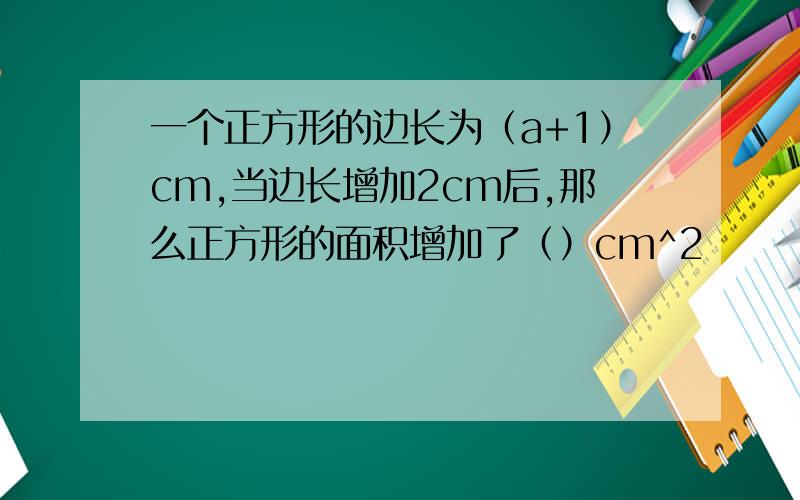 一个正方形的边长为（a+1）cm,当边长增加2cm后,那么正方形的面积增加了（）cm^2